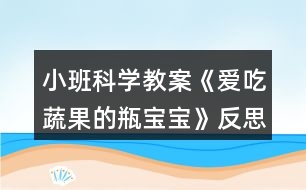 小班科学教案《爱吃蔬果的瓶宝宝》反思